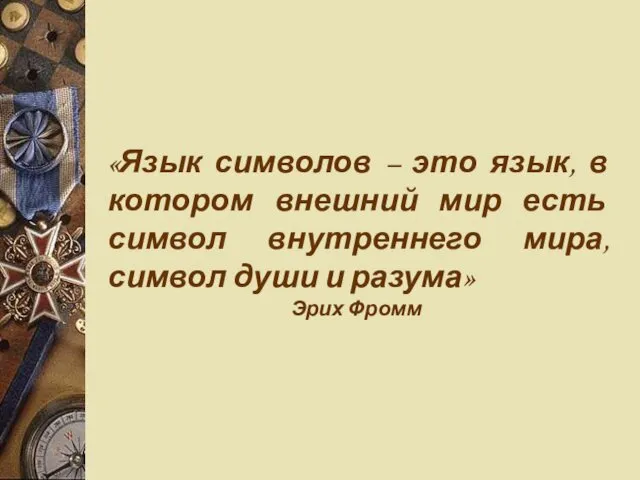 «Язык символов – это язык, в котором внешний мир есть символ внутреннего мира, символ души и разума»

Эрих Фромм